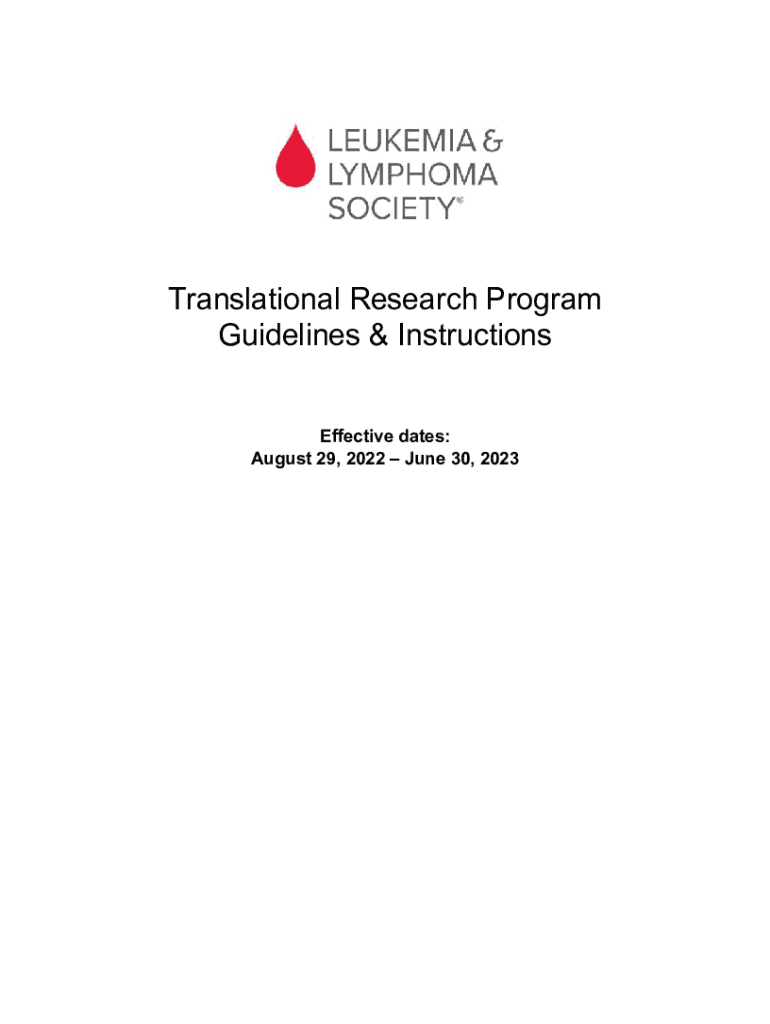 LEUKEMIA & LYMPHOMA SOCIETY®

Translational Research Program
Guidelines & Instructions

Effective dates:
August 29, 2022 – June 30, 2023